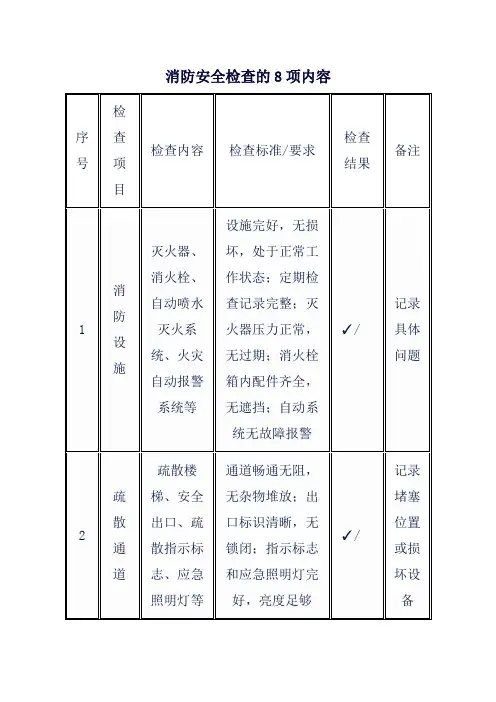 消防安全检查的 8 项内容

| 序号 | 检查项目 | 检查内容 | 检查标准/要求 | 检查结果 | 备注 |
|---|---|---|---|---|---|
| 1 | 消防设施 | 灭火器、消火栓、自动喷水灭火系统、火灾自动报警系统等 | 设施完好，无损坏，处于正常工作状态；定期检查记录完整；灭火器压力正常，无过期；消火栓箱内配件齐全，无遮挡；自动系统无故障报警 | ✓/ | 记录具体问题 |
| 2 | 疏散通道 | 疏散楼梯、安全出口、疏散指示标志、应急照明灯等 | 通道畅通无阻，无杂物堆放；出口标识清晰，无锁闭；指示标志和应急照明灯完好，亮度足够 | ✓/ | 记录堵塞位置或损坏设备 |